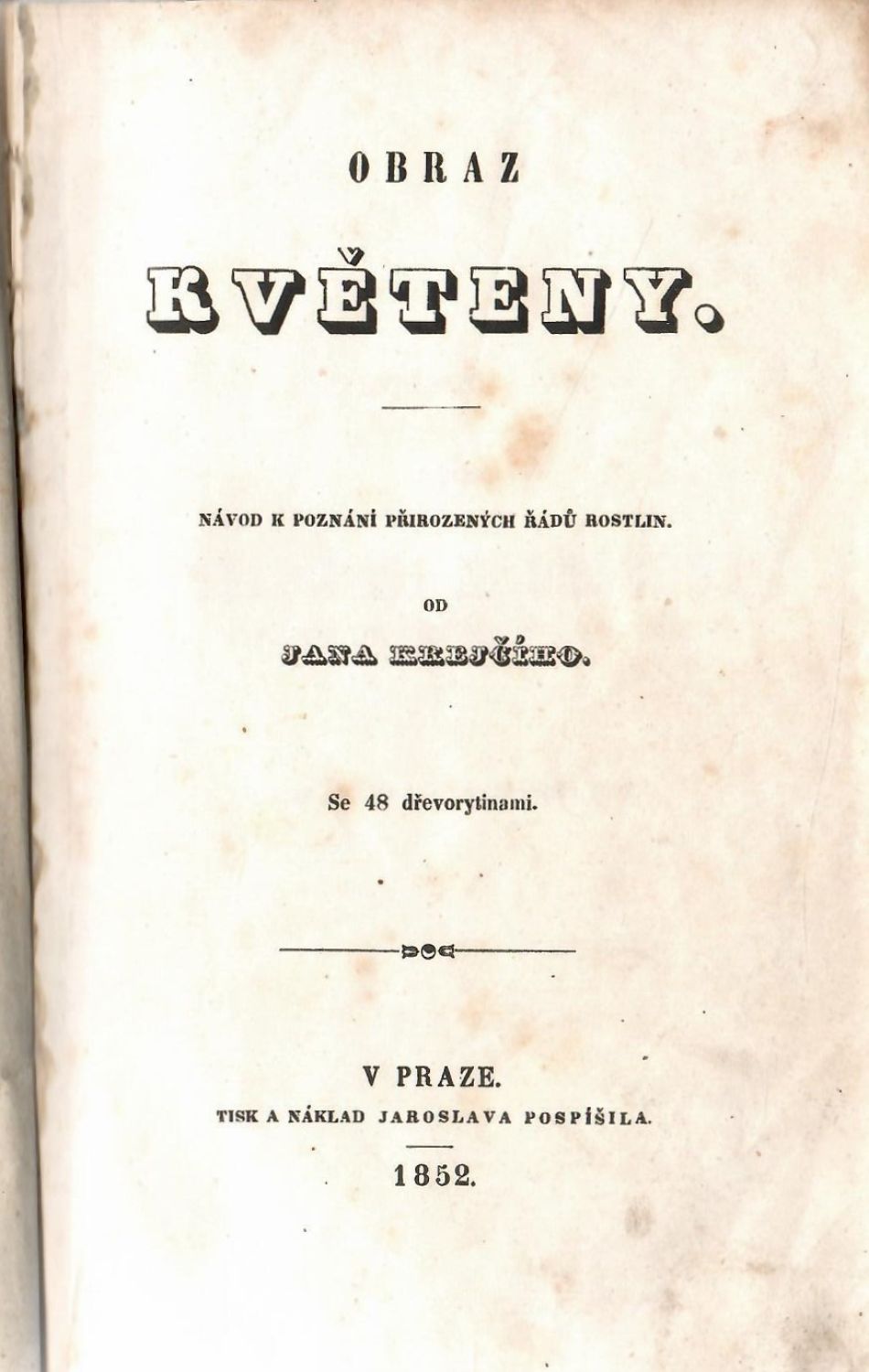 OBRAZ

KVĚTENY.

NÁVOD K POZNÁNÍ PŘIROZENÝCH ŘÁDŮ ROSTLIN.

OD

JANA KREJČÍHO.

Se 48 dřevorytinami.

V PRAZE.

TISK A NÁKLAD JAROSLAVA POSPÍŠILA.

1852.